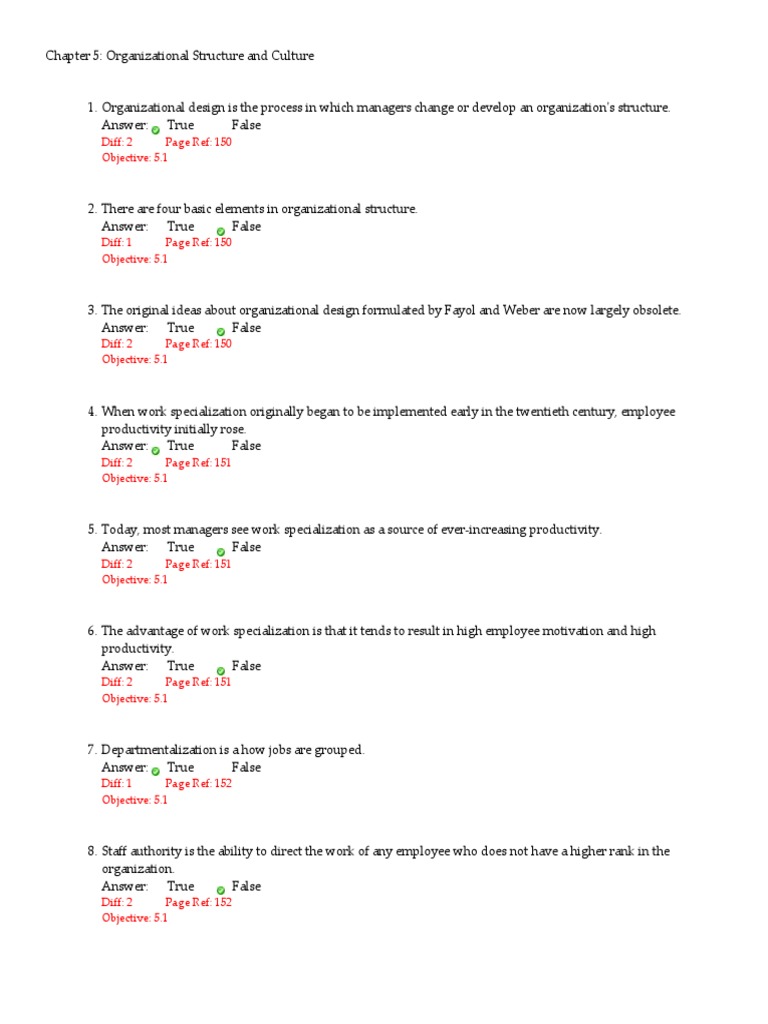 Chapter 5: Organizational Structure and Culture

1. Organizational design is the process in which managers change or develop an organization's structure.
Answer: True False
Diff: 2 Page Ref: 150
Objective: 5.1

2. There are four basic elements in organizational structure.
Answer: True False
Diff: 1 Page Ref: 150
Objective: 5.1

3. The original ideas about organizational design formulated by Fayol and Weber are now largely obsolete.
Answer: True False
Diff: 2 Page Ref: 150
Objective: 5.1

4. When work specialization originally began to be implemented early in the twentieth century, employee productivity initially rose.
Answer: True False
Diff: 2 Page Ref: 151
Objective: 5.1

5. Today, most managers see work specialization as a source of ever-increasing productivity.
Answer: True False
Diff: 2 Page Ref: 151
Objective: 5.1

6. The advantage of work specialization is that it tends to result in high employee motivation and high productivity.
Answer: True False
Diff: 2 Page Ref: 151
Objective: 5.1

7. Departmentalization is a how jobs are grouped.
Answer: True False
Diff: 1 Page Ref: 152
Objective: 5.1

8. Staff authority is the ability to direct the work of any employee who does not have a higher rank in the organization.
Answer: True False
Diff: 2 Page Ref: 152
Objective: 5.1